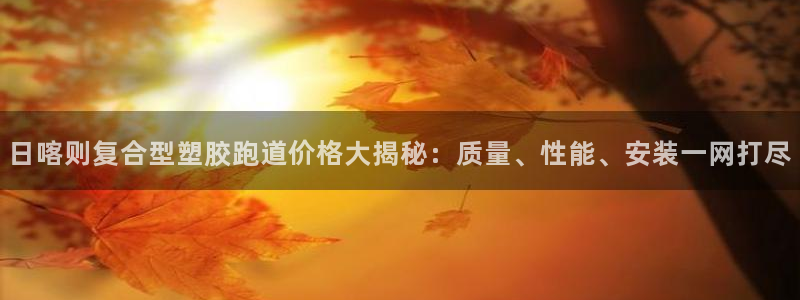 日喀则复合型塑胶跑道价格大揭秘：质量、性能、安装一网打尽